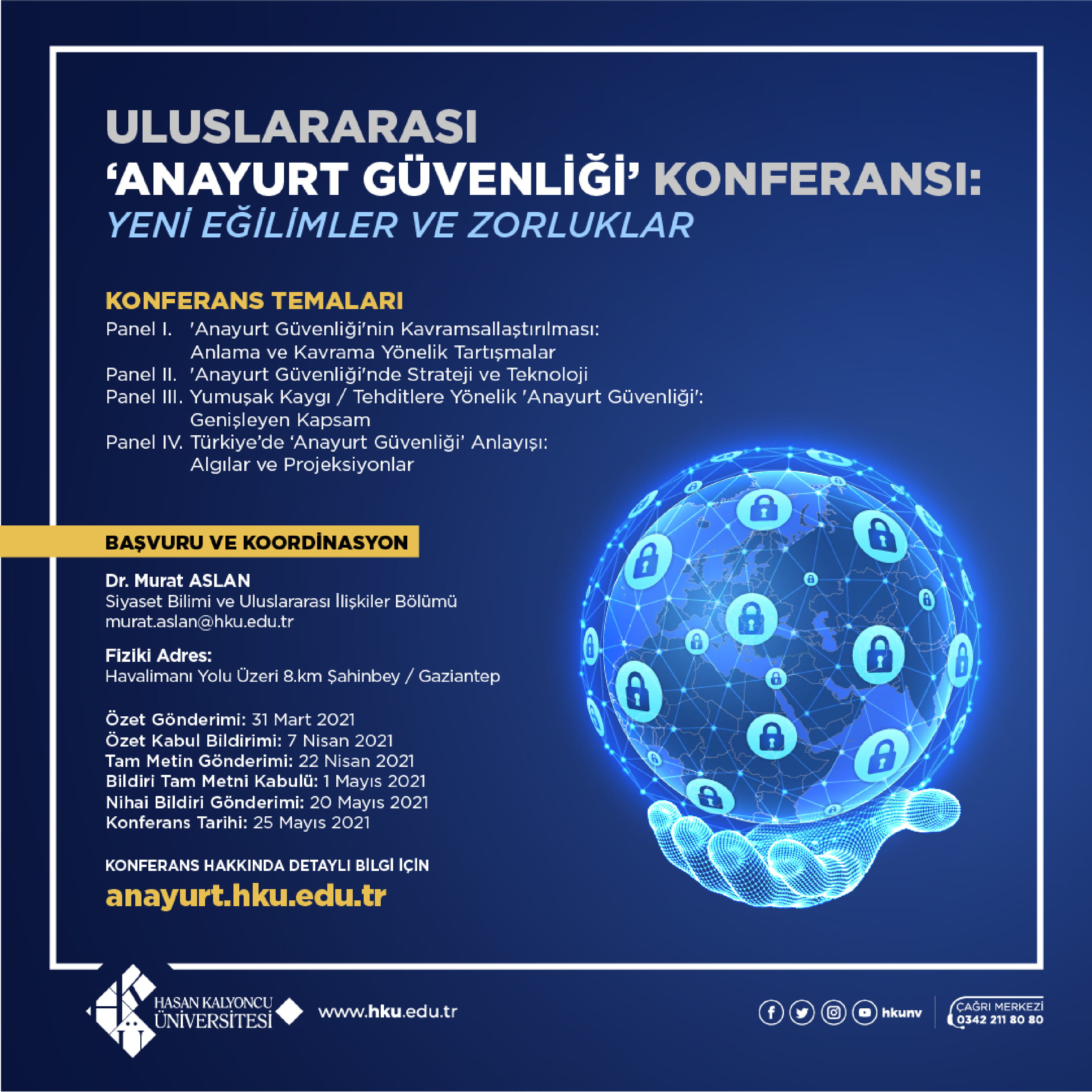 ULUSLARARASI
'ANAYURT GÜVENLİĞİ' KONFERANSI:
YENİ EĞİLİMLER VE ZORLUKLAR

KONFERANS TEMALARI
Panel I. 'Anayurt Güvenliği'nin Kavramsallaştırılması: Anlama ve Kavrama Yönelik Tartışmalar
Panel II. 'Anayurt Güvenliği'nde Strateji ve Teknoloji
Panel III. Yumuşak Kaygı / Tehditlere Yönelik 'Anayurt Güvenliği': Genişleyen Kapsam
Panel IV. Türkiye'de 'Anayurt Güvenliği' Anlayışı: Algılar ve Projeksiyonlar

BAŞVURU VE KOORDİNASYON

Dr. Murat ASLAN
Siyaset Bilimi ve Uluslararası İlişkiler Bölümü
murat.aslan@hku.edu.tr

Fiziki Adres:
Havalimanı Yolu Üzeri 8.km Şahinbey / Gaziantep

Özet Gönderimi: 31 Mart 2021
Özet Kabul Bildirimi: 7 Nisan 2021
Tam Metin Gönderimi: 22 Nisan 2021
Bildiri Tam Metni Kabulü: 1 Mayıs 2021
Nihai Bildiri Gönderimi: 20 Mayıs 2021
Konferans Tarihi: 25 Mayıs 2021

KONFERANS HAKKINDA DETAYLI BİLGİ İÇİN
anayurt.hku.edu.tr

HASAN KALYONCU ÜNİVERSİTESİ
www.hku.edu.tr
hkunv
ÇAĞRI MERKEZİ
0342 211 80 80